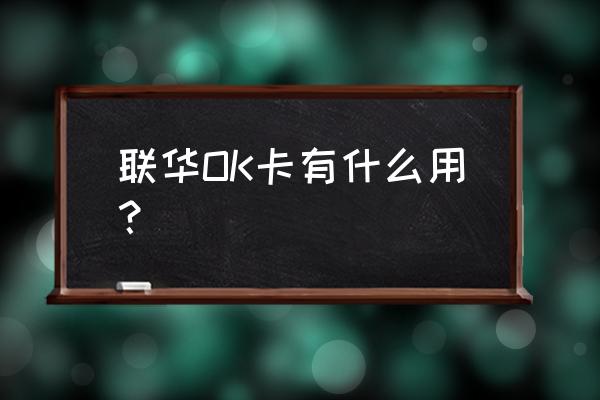 联华OK卡有什么用？